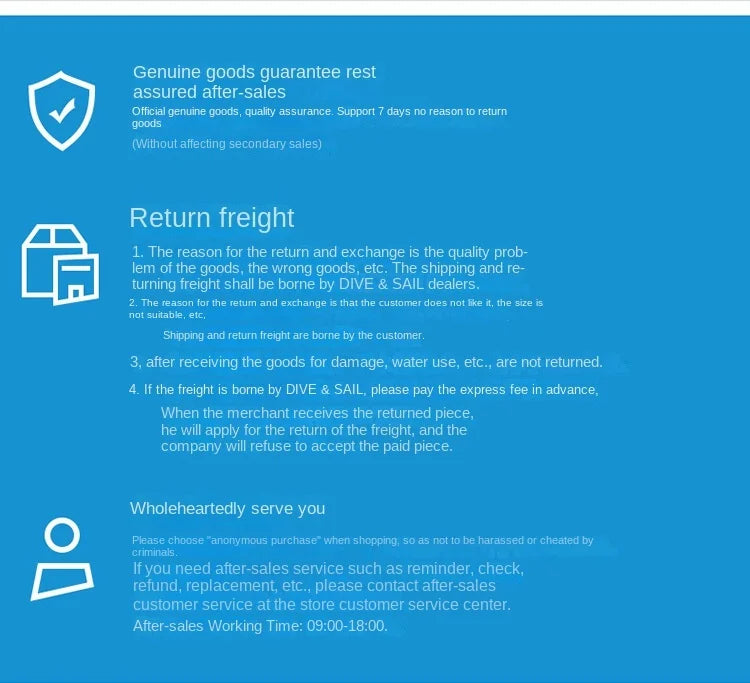 Genuine goods guarantee rest assured after-sales

Official genuine goods, quality assurance. Support 7 days no reason to return goods

(Without affecting secondary sales)

Return freight

1. The reason for the return and exchange is the quality problem of the goods, the wrong goods, etc. The shipping and returning freight shall be borne by DIVE & SAIL dealers.

2. The reason for the return and exchange is that the customer does not like it, the size is not suitable, etc,

Shipping and return freight are borne by the customer.

3, after receiving the goods for damage, water use, etc., are not returned.

4. If the freight is borne by DIVE & SAIL, please pay the express fee in advance,

When the merchant receives the returned piece, he will apply for the return of the freight, and the company will refuse to accept the paid piece.

Wholeheartedly serve you

Please choose "anonymous purchase" when shopping, so as not to be harassed or cheated by criminals.

If you need after-sales service such as reminder, check, refund, replacement, etc., please contact after-sales customer service at the store customer service center.

After-sales Working Time: 09:00-18:00.